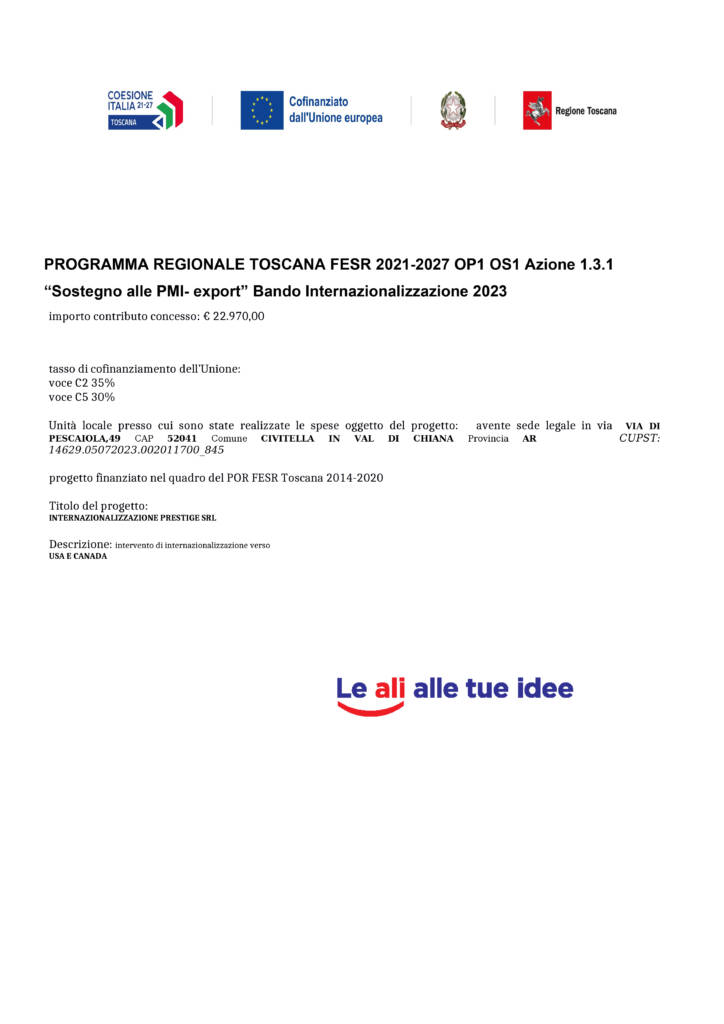 COESIONE ITALIA 21-27 TOSCANA

Cofinanziato dall'Unione europea

Regione Toscana

PROGRAMMA REGIONALE TOSCANA FESR 2021-2027 OP1 OS1 Azione 1.3.1

"Sostegno alle PMI- export" Bando Internazionalizzazione 2023

importo contributo concesso: € 22.970,00

tasso di cofinanziamento dell'Unione:
voce C2 35%
voce C5 30%

Unità locale presso cui sono state realizzate le spese oggetto del progetto: avente sede legale in via VIA DI PESCAIOLA,49 CAP 52041 Comune CIVITELLA IN VAL DI CHIANA Provincia AR CUPST: 14629.05072023.002011700_845

progetto finanziato nel quadro del POR FESR Toscana 2014-2020

Titolo del progetto:
INTERNAZIONALIZZAZIONE PRESTIGE SRL

Descrizione: intervento di internazionalizzazione verso USA E CANADA

Le ali alle tue idee